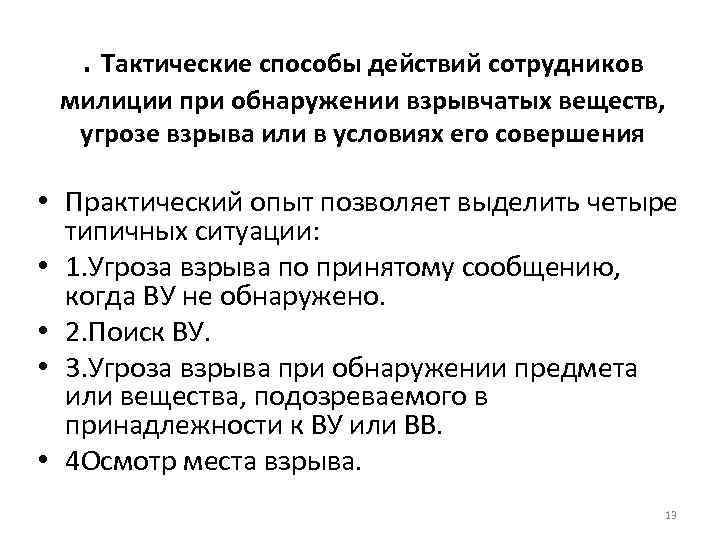 . Тактические способы действий сотрудников милиции при обнаружении взрывчатых веществ, угрозе взрыва или в условиях его совершения

• Практический опыт позволяет выделить четыре типичных ситуации:
• 1.Угроза взрыва по принятому сообщению, когда ВУ не обнаружено.
• 2.Поиск ВУ.
• 3.Угроза взрыва при обнаружении предмета или вещества, подозреваемого в принадлежности к ВУ или ВВ.
• 4Осмотр места взрыва.

13